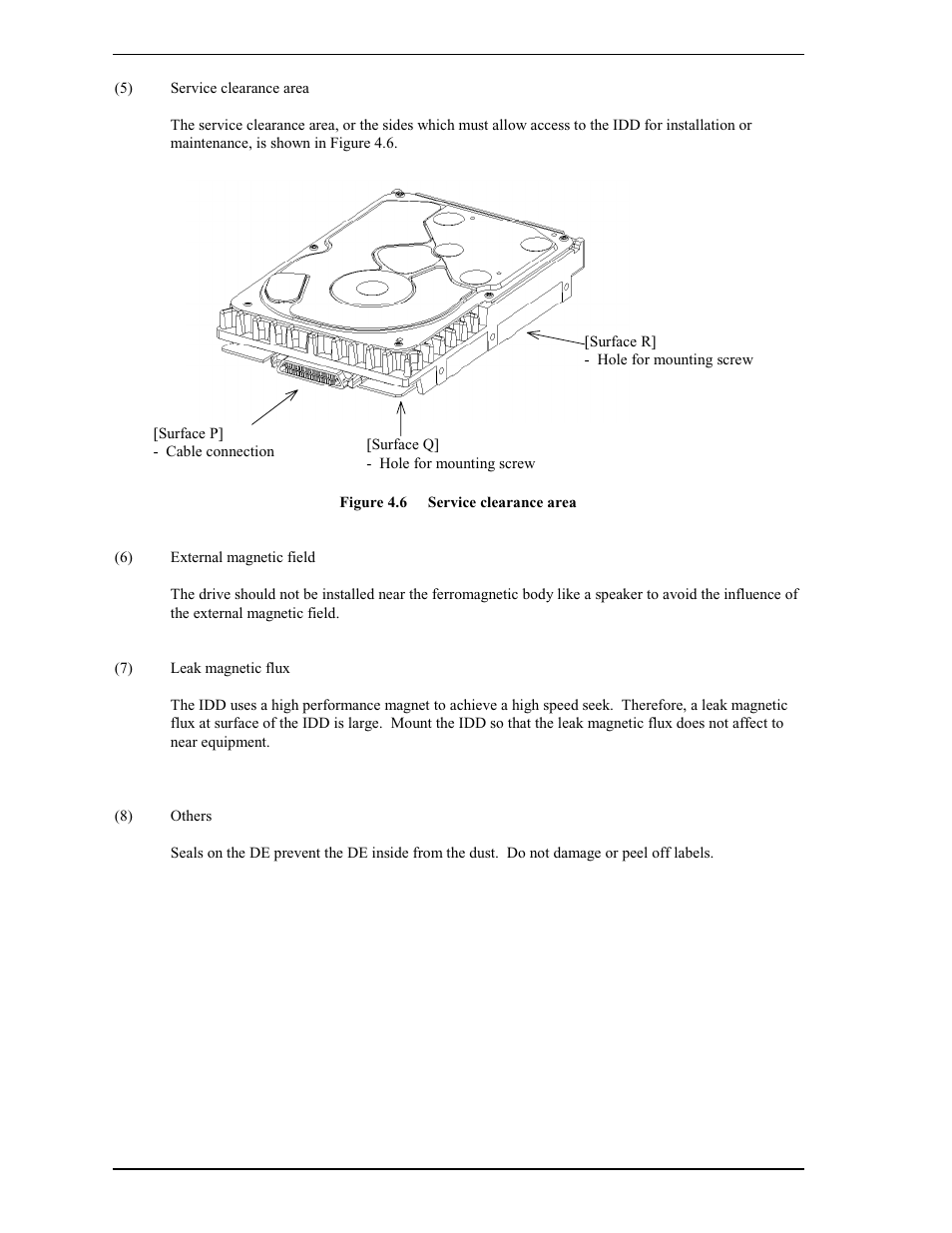 (5) Service clearance area

The service clearance area, or the sides which must allow access to the IDD for installation or maintenance, is shown in Figure 4.6.

[Surface R]
- Hole for mounting screw

[Surface P]
- Cable connection

[Surface Q]
- Hole for mounting screw

Figure 4.6 Service clearance area

(6) External magnetic field

The drive should not be installed near the ferromagnetic body like a speaker to avoid the influence of the external magnetic field.

(7) Leak magnetic flux

The IDD uses a high performance magnet to achieve a high speed seek. Therefore, a leak magnetic flux at surface of the IDD is large. Mount the IDD so that the leak magnetic flux does not affect to near equipment.

(8) Others

Seals on the DE prevent the DE inside from the dust. Do not damage or peel off labels.